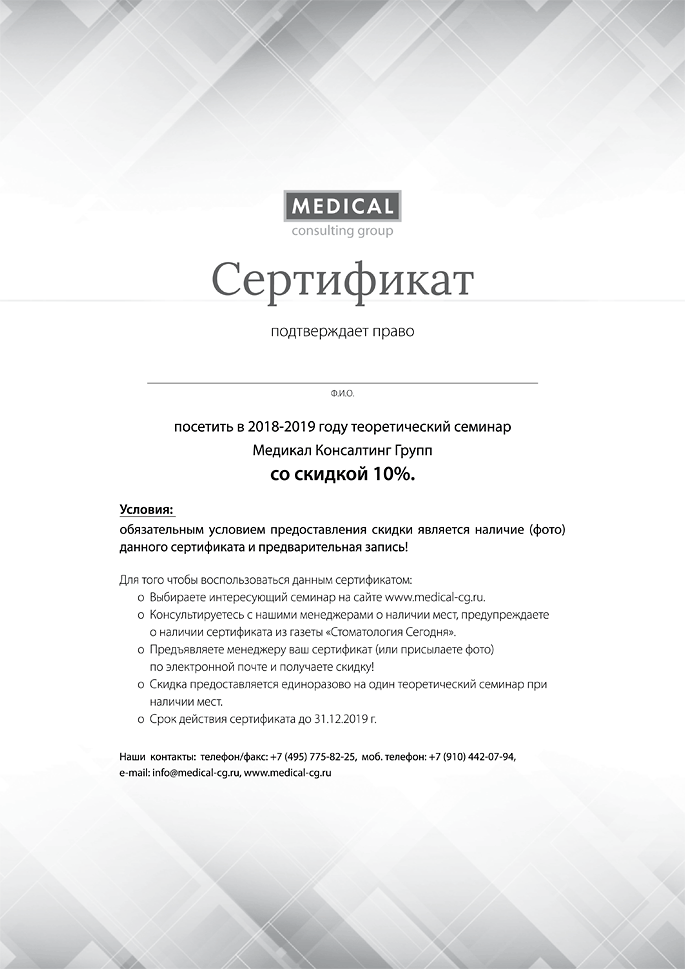 MEDICAL
consulting group

Сертификат

подтверждает право

Ф.И.О.

посетить в 2018-2019 году теоретический семинар
Медикал Консалтинг Групп
со скидкой 10%.

Условия:
обязательным условием предоставления скидки является наличие (фото) данного сертификата и предварительная запись!

Для того чтобы воспользоваться данным сертификатом:
o Выбираете интересующий семинар на сайте www.medical-cg.ru.
o Консультируетесь с нашими менеджерами о наличии мест, предупреждаете о наличии сертификата из газеты «Стоматология Сегодня».
o Предъявляете менеджеру ваш сертификат (или присылаете фото) по электронной почте и получаете скидку!
o Скидка предоставляется единоразово на один теоретический семинар при наличии мест.
o Срок действия сертификата до 31.12.2019 г.

Наши контакты: телефон/факс: +7 (495) 775-82-25, моб. телефон: +7 (910) 442-07-94, e-mail: info@medical-cg.ru, www.medical-cg.ru